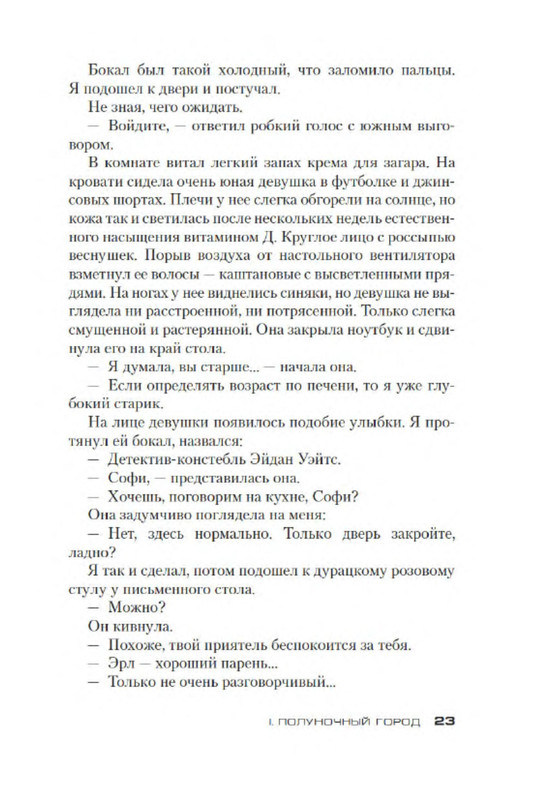 Бокал был такой холодный, что заломило пальцы. Я подошел к двери и постучал.

Не зная, чего ожидать.

— Войдите, — ответил робкий голос с южным выговором.

В комнате витал легкий запах крема для загара. На кровати сидела очень юная девушка в футболке и джинсовых шортах. Плечи у нее слегка обгорели на солнце, но кожа так и светилась после нескольких недель естественного насыщения витамином Д. Круглое лицо с россыпью веснушек. Порыв воздуха от настольного вентилятора взметнул ее волосы — каштановые с высветленными прядями. На ногах у нее виднелись синяки, но девушка не выглядела ни расстроенной, ни потрясенной. Только слегка смущенной и растерянной. Она закрыла ноутбук и сдвинула его на край стола.

— Я думала, вы старше... — начала она.

— Если определять возраст по печени, то я уже глубокий старик.

На лице девушки появилось подобие улыбки. Я протянул ей бокал, назвался:

— Детектив-констебль Эйдан Уэйтс.

— Софи, — представилась она.

— Хочешь, поговорим на кухне, Софи?

Она задумчиво поглядела на меня:

— Нет, здесь нормально. Только дверь закройте, ладно?

Я так и сделал, потом подошел к дурацкому розовому стулу у письменного стола.

— Можно?

Он кивнула.

— Похоже, твой приятель беспокоится за тебя.

— Эрл — хороший парень...

— Только не очень разговорчивый...

I. ПОЛУНОЧНЫЙ ГОРОД 23